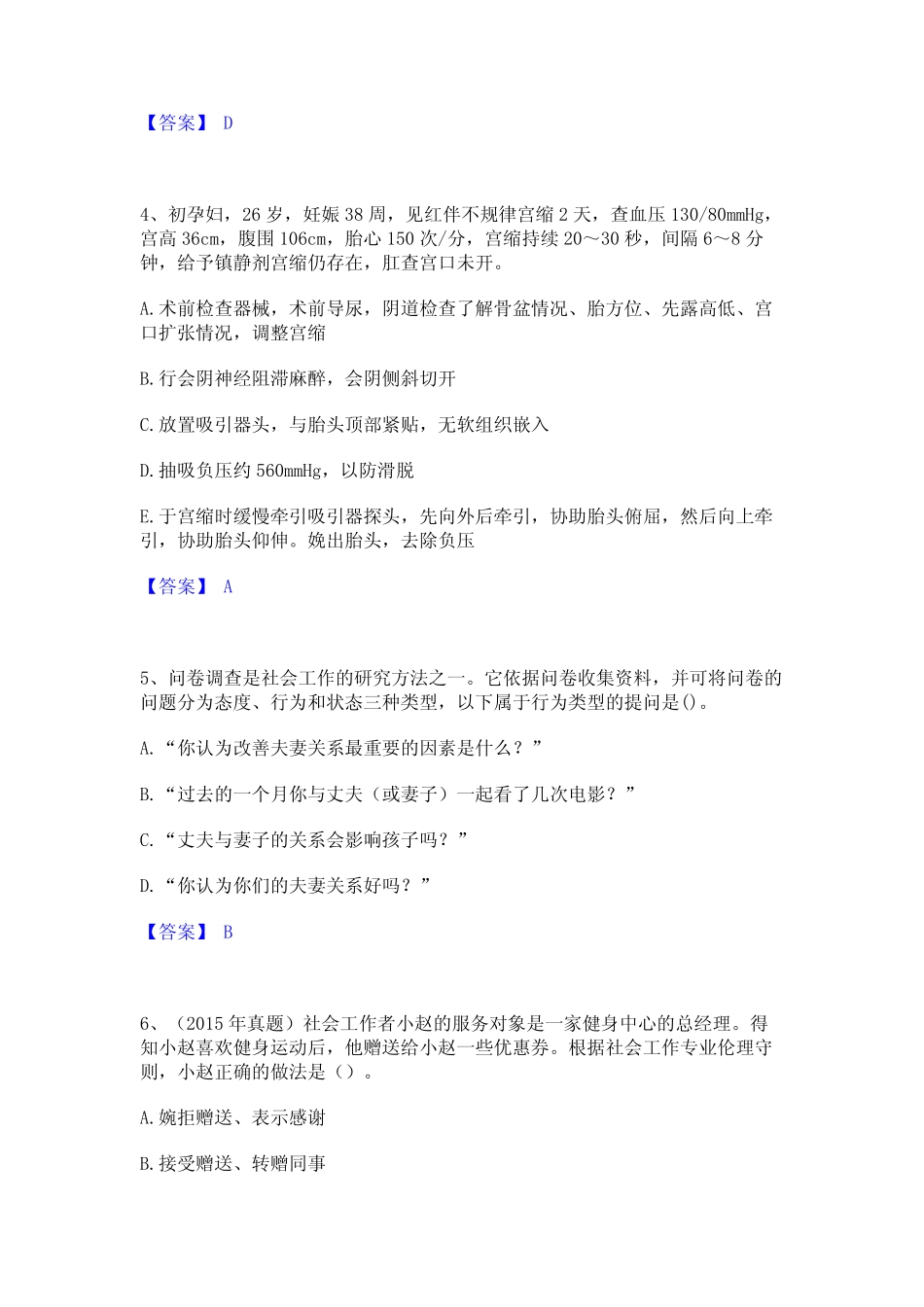 【答案】 D

4、初孕妇，26 岁，妊娠 38 周，见红伴不规律宫缩 2 天，查血压 130/80mmHg，宫高 36cm，腹围 106cm，胎心 150 次/分，宫缩持续 20～30 秒，间隔 6～8 分钟，给予镇静剂宫缩仍存在，肛查宫口未开。

A.术前检查器械，术前导尿，阴道检查了解骨盆情况、胎方位、先露高低、宫口扩张情况，调整宫缩

B.行会阴神经阻滞麻醉，会阴侧斜切开

C.放置吸引器头，与胎头顶部紧贴，无软组织嵌入

D.抽吸负压约 560mmHg，以防滑脱

E.于宫缩时缓慢牵引吸引器探头，先向外后牵引，协助胎头俯屈，然后向上牵引，协助胎头仰伸。娩出胎头，去除负压

【答案】 A

5、问卷调查是社会工作的研究方法之一。它依据问卷收集资料，并可将问卷的问题分为态度、行为和状态三种类型，以下属于行为类型的提问是()。

A.“你认为改善夫妻关系最重要的因素是什么？”

B.“过去的一个月你与丈夫（或妻子）一起看了几次电影？”

C.“丈夫与妻子的关系会影响孩子吗？”

D.“你认为你们的夫妻关系好吗？”

【答案】 B

6、（2015 年真题）社会工作者小赵的服务对象是一家健身中心的总经理。得知小赵喜欢健身运动后，他赠送给小赵一些优惠券。根据社会工作专业伦理守则，小赵正确的做法是（）。

A.婉拒赠送、表示感谢

B.接受赠送、转赠同事